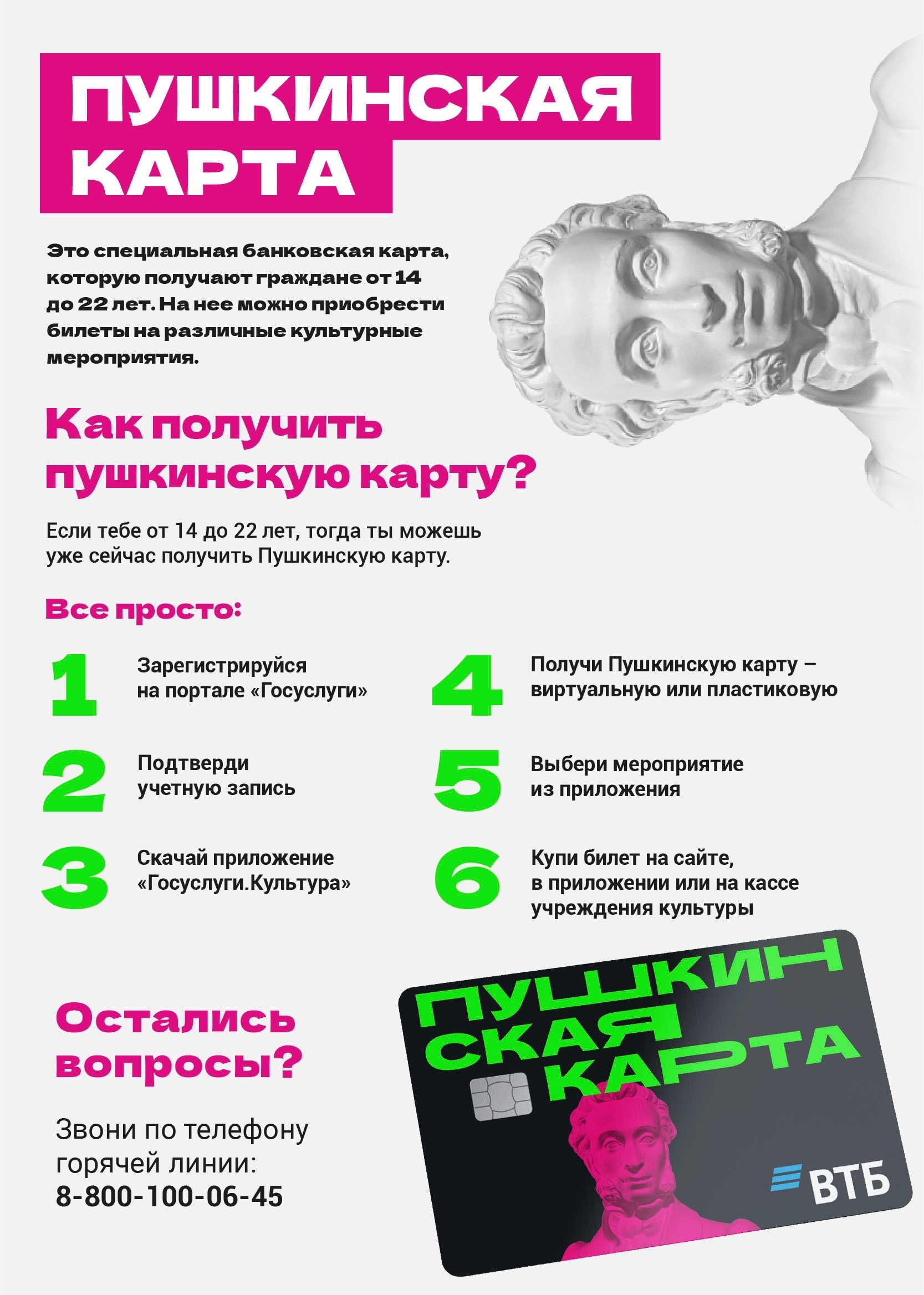 ПУШКИНСКАЯ КАРТА

Это специальная банковская карта, которую получают граждане от 14 до 22 лет. На нее можно приобрести билеты на различные культурные мероприятия.

Как получить пушкинскую карту?

Если тебе от 14 до 22 лет, тогда ты можешь уже сейчас получить Пушкинскую карту.

Все просто:

1 Зарегистрируйся на портале «Госуслуги»

2 Подтверди учетную запись

3 Скачай приложение «Госуслуги.Культура»

4 Получи Пушкинскую карту – виртуальную или пластиковую

5 Выбери мероприятие из приложения

6 Купи билет на сайте, в приложении или на кассе учреждения культуры

Остались вопросы?

Звони по телефону горячей линии: 8-800-100-06-45

ПУШКИН СКАЯ КАРТА

ВТБ